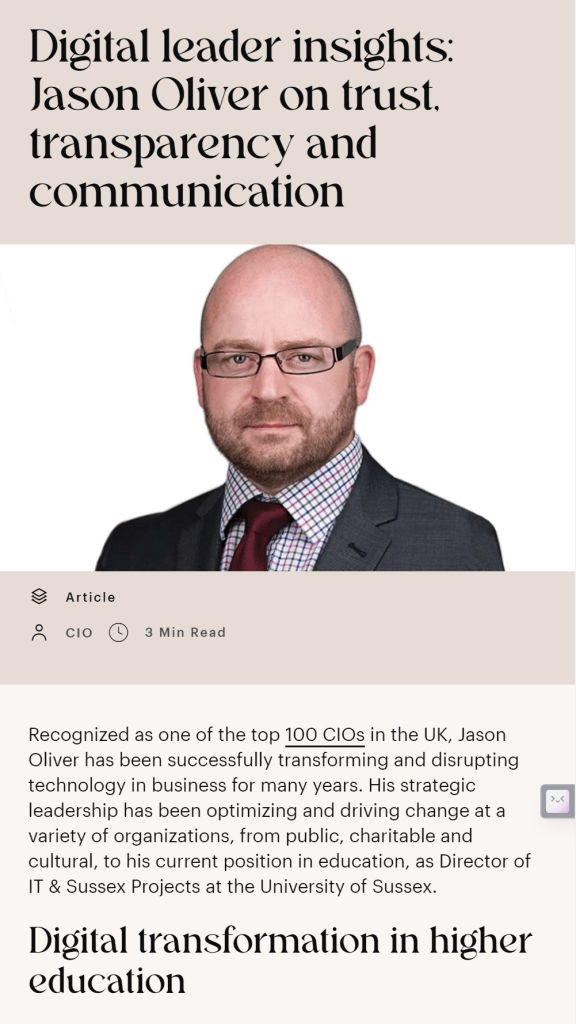 Digital leader insights: Jason Oliver on trust, transparency and communication

Article

CIO 3 Min Read

Recognized as one of the top 100 CIOs in the UK, Jason Oliver has been successfully transforming and disrupting technology in business for many years. His strategic leadership has been optimizing and driving change at a variety of organizations, from public, charitable and cultural, to his current position in education, as Director of IT & Sussex Projects at the University of Sussex.

Digital transformation in higher education